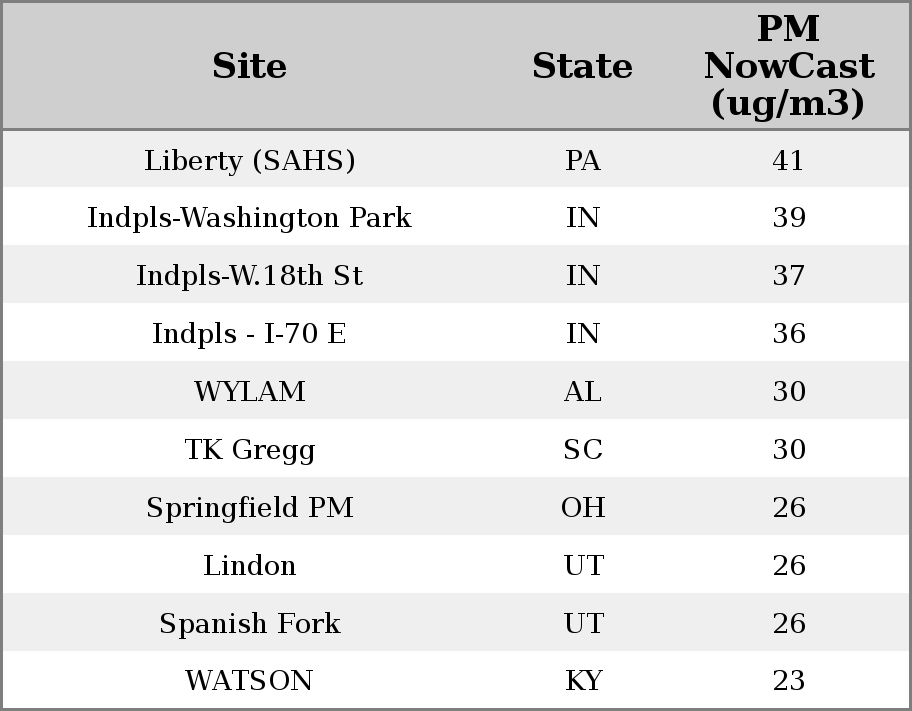 | Site | State | PM NowCast (ug/m3) |
|---|---|---|
| Liberty (SAHS) | PA | 41 |
| Indpls-Washington Park | IN | 39 |
| Indpls-W.18th St | IN | 37 |
| Indpls - I-70 E | IN | 36 |
| WYLAM | AL | 30 |
| TK Gregg | SC | 30 |
| Springfield PM | OH | 26 |
| Lindon | UT | 26 |
| Spanish Fork | UT | 26 |
| WATSON | KY | 23 |